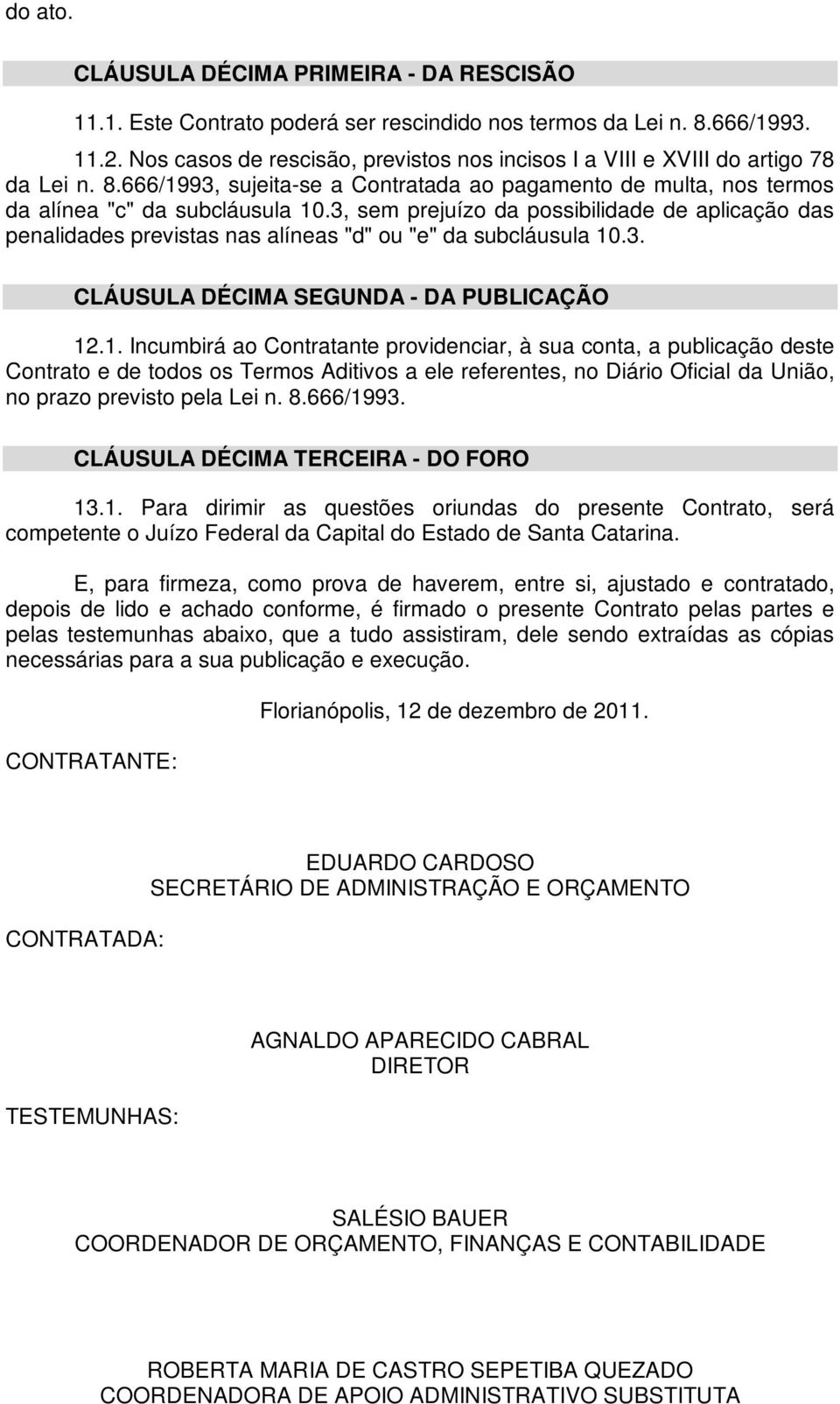 do ato.

CLÁUSULA DÉCIMA PRIMEIRA - DA RESCISÃO

11.1. Este Contrato poderá ser rescindido nos termos da Lei n. 8.666/1993.

11.2. Nos casos de rescisão, previstos nos incisos I a VIII e XVIII do artigo 78 da Lei n. 8.666/1993, sujeita-se a Contratada ao pagamento de multa, nos termos da alínea "c" da subcláusula 10.3, sem prejuízo da possibilidade de aplicação das penalidades previstas nas alíneas "d" ou "e" da subcláusula 10.3.

CLÁUSULA DÉCIMA SEGUNDA - DA PUBLICAÇÃO

12.1. Incumbirá ao Contratante providenciar, à sua conta, a publicação deste Contrato e de todos os Termos Aditivos a ele referentes, no Diário Oficial da União, no prazo previsto pela Lei n. 8.666/1993.

CLÁUSULA DÉCIMA TERCEIRA - DO FORO

13.1. Para dirimir as questões oriundas do presente Contrato, será competente o Juízo Federal da Capital do Estado de Santa Catarina.

E, para firmeza, como prova de haverem, entre si, ajustado e contratado, depois de lido e achado conforme, é firmado o presente Contrato pelas partes e pelas testemunhas abaixo, que a tudo assistiram, dele sendo extraídas as cópias necessárias para a sua publicação e execução.

Florianópolis, 12 de dezembro de 2011.

CONTRATANTE:

EDUARDO CARDOSO
SECRETÁRIO DE ADMINISTRAÇÃO E ORÇAMENTO

CONTRATADA:

AGNALDO APARECIDO CABRAL
DIRETOR

TESTEMUNHAS:

SALÉSIO BAUER
COORDENADOR DE ORÇAMENTO, FINANÇAS E CONTABILIDADE

ROBERTA MARIA DE CASTRO SEPETIBA QUEZADO
COORDENADORA DE APOIO ADMINISTRATIVO SUBSTITUTA